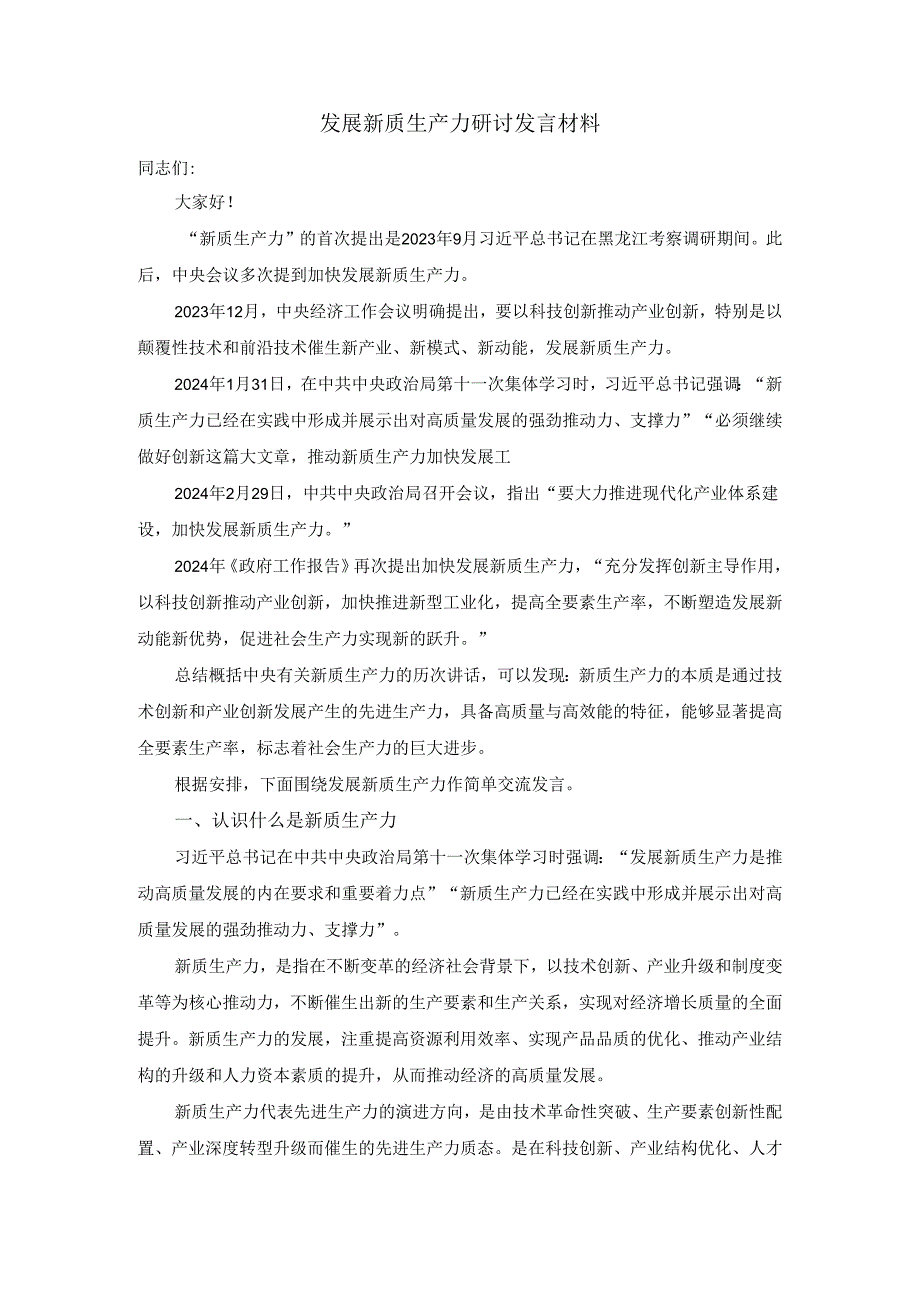 发展新质生产力研讨发言材料

同志们:

大家好!

“新质生产力”的首次提出是2023年9月习近平总书记在黑龙江考察调研期间。此后，中央会议多次提到加快发展新质生产力。

2023年12月，中央经济工作会议明确提出，要以科技创新推动产业创新，特别是以颠覆性技术和前沿技术催生新产业、新模式、新动能，发展新质生产力。

2024年1月31日，在中共中央政治局第十一次集体学习时，习近平总书记强调，“新质生产力已经在实践中形成并展示出对高质量发展的强劲推动力、支撑力”“必须继续做好创新这篇大文章，推动新质生产力加快发展工

2024年2月29日，中共中央政治局召开会议，指出“要大力推进现代化产业体系建设，加快发展新质生产力。”

2024年《政府工作报告》再次提出加快发展新质生产力，“充分发挥创新主导作用，以科技创新推动产业创新，加快推进新型工业化，提高全要素生产率，不断塑造发展新动能新优势，促进社会生产力实现新的跃升。”

总结概括中央有关新质生产力的历次讲话，可以发现：新质生产力的本质是通过技术创新和产业创新发展产生的先进生产力，具备高质量与高效能的特征，能够显著提高全要素生产率，标志着社会生产力的巨大进步。

根据安排，下面围绕发展新质生产力作简单交流发言。

一、认识什么是新质生产力

习近平总书记在中共中央政治局第十一次集体学习时强调：“发展新质生产力是推动高质量发展的内在要求和重要着力点”“新质生产力已经在实践中形成并展示出对高质量发展的强劲推动力、支撑力”。

新质生产力，是指在不断变革的经济社会背景下，以技术创新、产业升级和制度变革等为核心推动力，不断催生出新的生产要素和生产关系，实现对经济增长质量的全面提升。新质生产力的发展，注重提高资源利用效率、实现产品品质的优化、推动产业结构的升级和人力资本素质的提升，从而推动经济的高质量发展。

新质生产力代表先进生产力的演进方向，是由技术革命性突破、生产要素创新性配置、产业深度转型升级而催生的先进生产力质态。是在科技创新、产业结构优化、人才